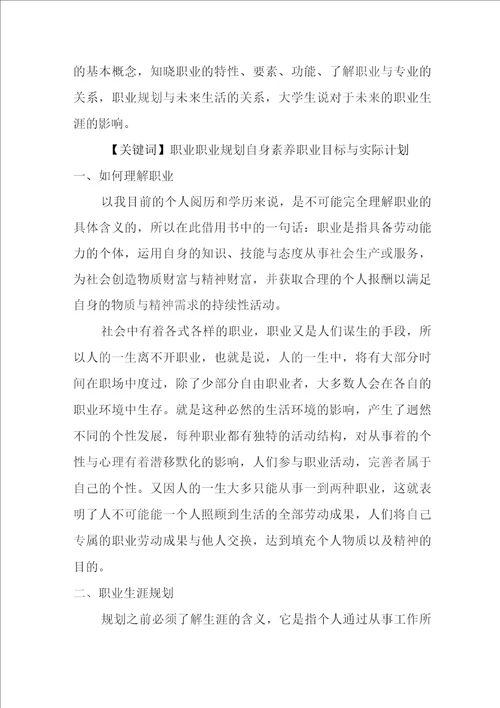 的基本概念，知晓职业的特性、要素、功能、了解职业与专业的关系，职业规划与未来生活的关系，大学生说对于未来的职业生涯的影响。

【关键词】职业职业规划自身素养职业目标与实际计划

一、如何理解职业

以我目前的个人阅历和学历来说，是不可能完全理解职业的具体含义的，所以在此借用书中的一句话：职业是指具备劳动能力的个体，运用自身的知识、技能与态度从事社会生产或服务，为社会创造物质财富与精神财富，并获取合理的个人报酬以满足自身的物质与精神需求的持续性活动。

社会中有着各式各样的职业，职业又是人们谋生的手段，所以人的一生离不开职业，也就是说，人的一生中，将有大部分时间在职场中度过，除了少部分自由职业者，大多数人会在各自的职业环境中生存。就是这种必然的生活环境的影响，产生了迥然不同的个性发展，每种职业都有独特的活动结构，对从事着的个性与心理有着潜移默化的影响，人们参与职业活动，完善着属于自己的个性。又因人的一生大多只能从事一到两种职业，这就表明了人不可能能一个人照顾到生活的全部劳动成果，人们将自己专属的职业劳动成果与他人交换，达到填充个人物质以及精神的目的。

二、职业生涯规划

规划之前必须了解生涯的含义，它是指个人通过从事工作所